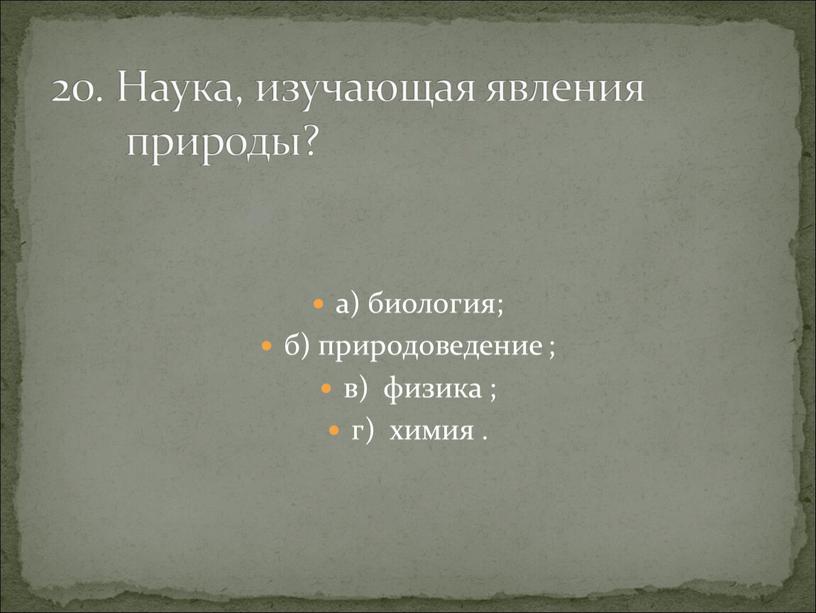 20. Наука, изучающая явления природы?

а) биология;
б) природоведение ;
в) физика ;
г) химия .